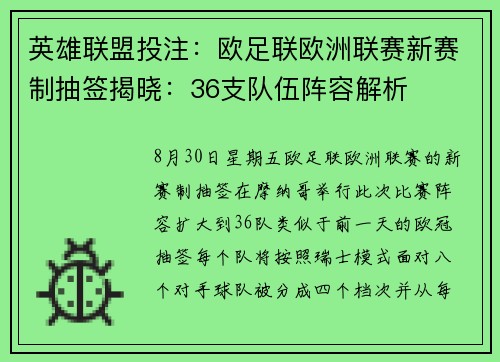 英雄联盟投注：欧足联欧洲联赛新赛制抽签揭晓：36支队伍阵容解析

8月30日星期五欧足联欧洲联赛的新赛制抽签在摩纳哥举行此次比赛阵容扩大到36队类似于前一天的欧冠抽签每个队将按照瑞士模式面对八个对手球队被分成四个档次并从每